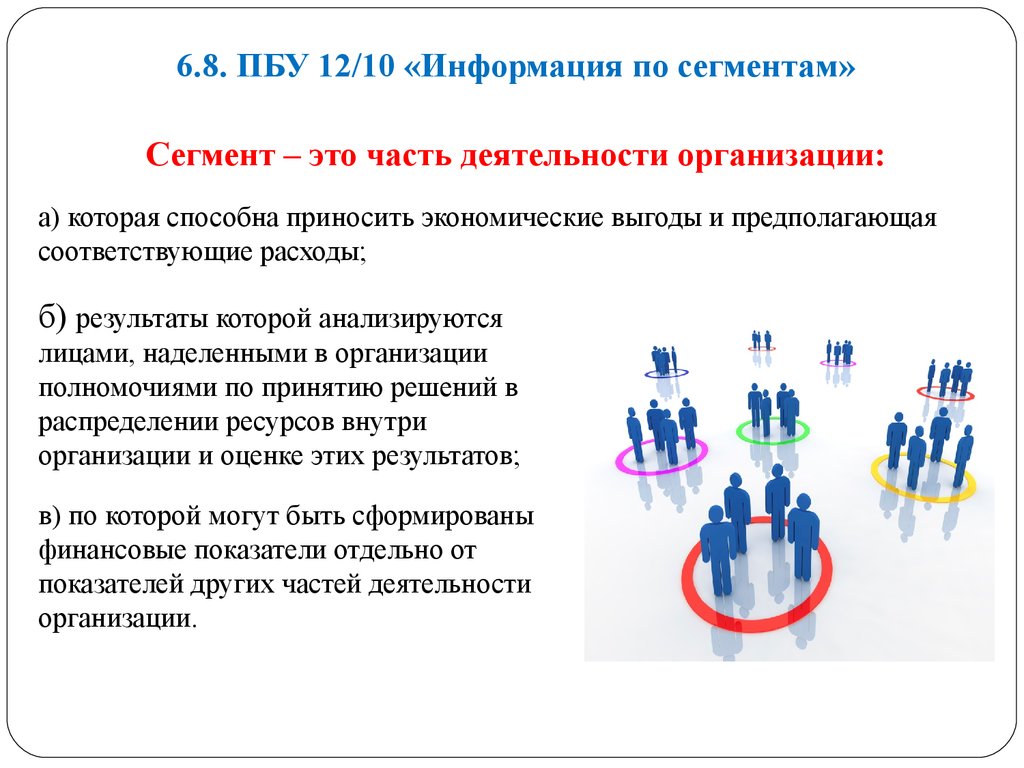 6.8. ПБУ 12/10 «Информация по сегментам»

Сегмент – это часть деятельности организации:

а) которая способна приносить экономические выгоды и предполагающая соответствующие расходы;

б) результаты которой анализируются лицами, наделенными в организации полномочиями по принятию решений в распределении ресурсов внутри организации и оценке этих результатов;

в) по которой могут быть сформированы финансовые показатели отдельно от показателей других частей деятельности организации.